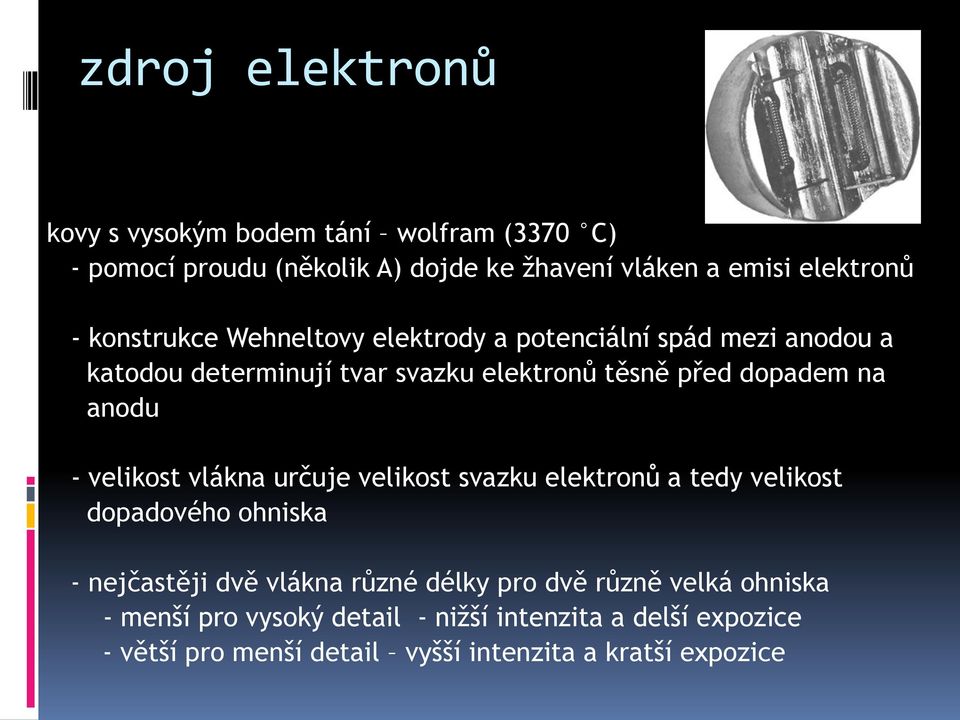 zdroj elektronů

kovy s vysokým bodem tání – wolfram (3370 °C)
- pomocí proudu (několik A) dojde ke žhavení vláken a emisi elektronů

- konstrukce Wehneltovy elektrody a potenciální spád mezi anodou a katodou determinují tvar svazku elektronů těsně před dopadem na anodu

- velikost vlákna určuje velikost svazku elektronů a tedy velikost dopadového ohniska

- nejčastěji dvě vlákna různé délky pro dvě různě velká ohniska
- menší pro vysoký detail - nižší intenzita a delší expozice
- větší pro menší detail – vyšší intenzita a kratší expozice